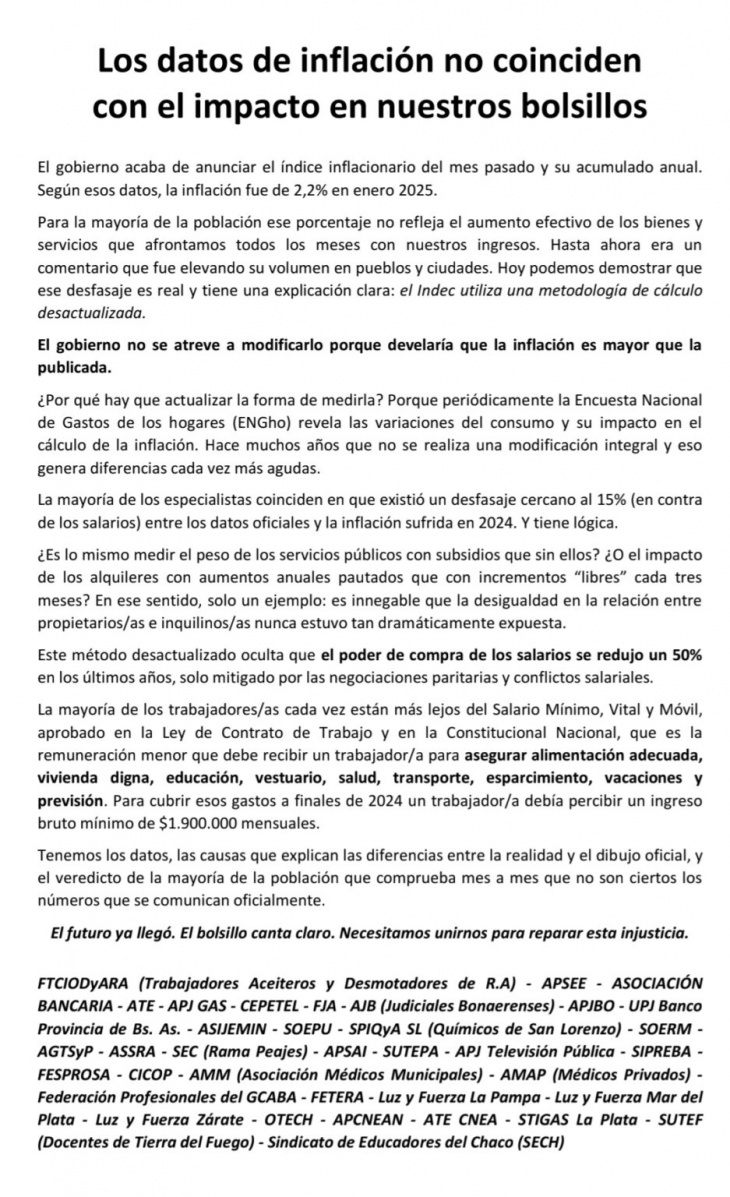 Los datos de inflación no coinciden con el impacto en nuestros bolsillos

El gobierno acaba de anunciar el índice inflacionario del mes pasado y su acumulado anual. Según esos datos, la inflación fue de 2,2% en enero 2025.

Para la mayoría de la población ese porcentaje no refleja el aumento efectivo de los bienes y servicios que afrontamos todos los meses con nuestros ingresos. Hasta ahora era un comentario que fue elevando su volumen en pueblos y ciudades. Hoy podemos demostrar que ese desfasaje es real y tiene una explicación clara: el Indec utiliza una metodología de cálculo desactualizada.

El gobierno no se atreve a modificarlo porque develaría que la inflación es mayor que la publicada.

¿Por qué hay que actualizar la forma de medirla? Porque periódicamente la Encuesta Nacional de Gastos de los hogares (ENGho) revela las variaciones del consumo y su impacto en el cálculo de la inflación. Hace muchos años que no se realiza una modificación integral y eso genera diferencias cada vez más agudas.

La mayoría de los especialistas coinciden en que existió un desfasaje cercano al 15% (en contra de los salarios) entre los datos oficiales y la inflación sufrida en 2024. Y tiene lógica.

¿Es lo mismo medir el peso de los servicios públicos con subsidios que sin ellos? ¿O el impacto de los alquileres con aumentos anuales pautados que con incrementos "libres" cada tres meses? En ese sentido, solo un ejemplo: es innegable que la desigualdad en la relación entre propietarios/as e inquilinos/as nunca estuvo tan dramáticamente expuesta.

Este método desactualizado oculta que el poder de compra de los salarios se redujo un 50% en los últimos años, solo mitigado por las negociaciones paritarias y conflictos salariales.

La mayoría de los trabajadores/as cada vez están más lejos del Salario Mínimo, Vital y Móvil, aprobado en la Ley de Contrato de Trabajo y en la Constitucional Nacional, que es la remuneración menor que debe recibir un trabajador/a para asegurar alimentación adecuada, vivienda digna, educación, vestuario, salud, transporte, esparcimiento, vacaciones y previsión. Para cubrir esos gastos a finales de 2024 un trabajador/a debía percibir un ingreso bruto mínimo de $1.900.000 mensuales.

Tenemos los datos, las causas que explican las diferencias entre la realidad y el dibujo oficial, y el veredicto de la mayoría de la población que comprueba mes a mes que no son ciertos los números que se comunican oficialmente.

El futuro ya llegó. El bolsillo canta claro. Necesitamos unirnos para reparar esta injusticia.

FTCIODyARA (Trabajadores Aceiteros y Desmotadores de R.A) - APSEE - ASOCIACIÓN BANCARIA - ATE - APJ GAS - CEPETEL - FJA - AJB (Judiciales Bonaerenses) - APJBO - UPJ Banco Provincia de Bs. As. - ASIJEMIN - SOEPU - SPIQyA SL (Químicos de San Lorenzo) - SOERM - AGTSyP - ASSRA - SEC (Rama Peajes) - APSAI - SUTEPA - APJ Televisión Pública - SIPREBA - FESPROSA - CICOP - AMM (Asociación Médicos Municipales) - AMAP (Médicos Privados) - Federación Profesionales del GCABA - FETERA - Luz y Fuerza La Pampa - Luz y Fuerza Mar del Plata - Luz y Fuerza Zárate - OTECH - APCNEAN - ATE CNEA - STIGAS La Plata - SUTEF (Docentes de Tierra del Fuego) - Sindicato de Educadores del Chaco (SECH)